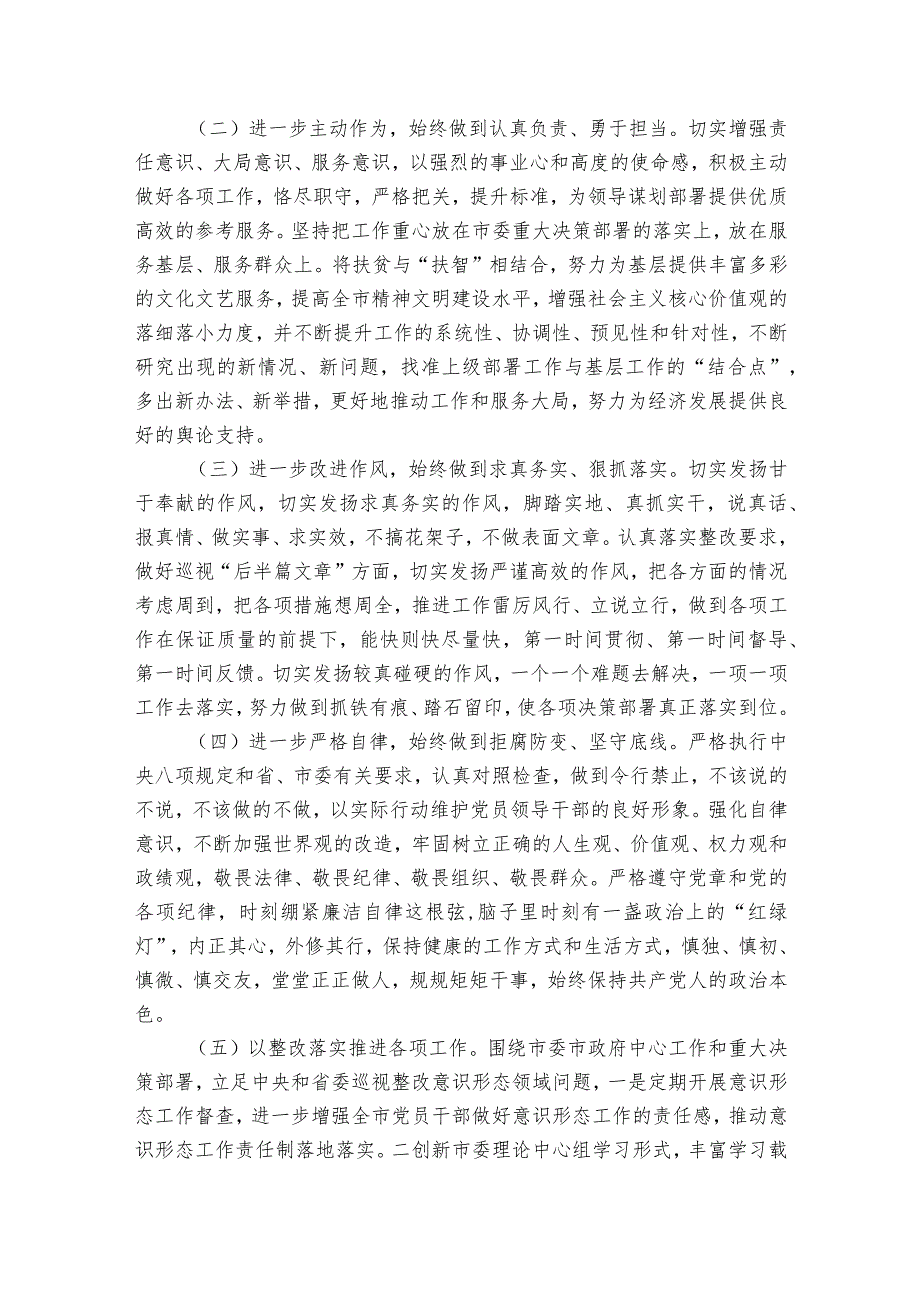 （二）进一步主动作为，始终做到认真负责、勇于担当。切实增强责任意识、大局意识、服务意识，以强烈的事业心和高度的使命感，积极主动做好各项工作，恪尽职守，严格把关，提升标准，为领导谋划部署提供优质高效的参考服务。坚持把工作重心放在市委重大决策部署的落实上，放在服务基层、服务群众上。将扶贫与“扶智”相结合，努力为基层提供丰富多彩的文化文艺服务，提高全市精神文明建设水平，增强社会主义核心价值观的落细落小力度，并不断提升工作的系统性、协调性、预见性和针对性，不断研究出现的新情况、新问题，找准上级部署工作与基层工作的“结合点”，多出新办法、新举措，更好地推动工作和服务大局，努力为经济发展提供良好的舆论支持。

（三）进一步改进作风，始终做到求真务实、狠抓落实。切实发扬甘于奉献的作风，切实发扬求真务实的作风，脚踏实地、真抓实干，说真话、报真情、做实事、求实效，不搞花架子，不做表面文章。认真落实整改要求，做好巡视“后半篇文章”方面，切实发扬严谨高效的作风，把各方面的情况考虑周到，把各项措施想周全，推进工作雷厉风行、立说立行，做到各项工作在保证质量的前提下，能快则快尽量快，第一时间贯彻、第一时间督导、第一时间反馈。切实发扬较真碰硬的作风，一个一个难题去解决，一项一项工作去落实，努力做到抓铁有痕、踏石留印，使各项决策部署真正落实到位。

（四）进一步严格自律，始终做到拒腐防变、坚守底线。严格执行中央八项规定和省、市委有关要求，认真对照检查，做到令行禁止，不该说的不说，不该做的不做，以实际行动维护党员领导干部的良好形象。强化自律意识，不断加强世界观的改造，牢固树立正确的人生观、价值观、权力观和政绩观，敬畏法律、敬畏纪律、敬畏组织、敬畏群众。严格遵守党章和党的各项纪律，时刻绷紧廉洁自律这根弦，脑子里时刻有一盏政治上的“红绿灯”，内正其心，外修其行，保持健康的工作方式和生活方式，慎独、慎初、慎微、慎交友，堂堂正正做人，规规矩矩干事，始终保持共产党人的政治本色。

（五）以整改落实推进各项工作。围绕市委市政府中心工作和重大决策部署，立足中央和省委巡视整改意识形态领域问题，一是定期开展意识形态工作督查，进一步增强全市党员干部做好意识形态工作的责任感，推动意识形态工作责任制落地落实。二创新市委理论中心组学习形式，丰富学习载